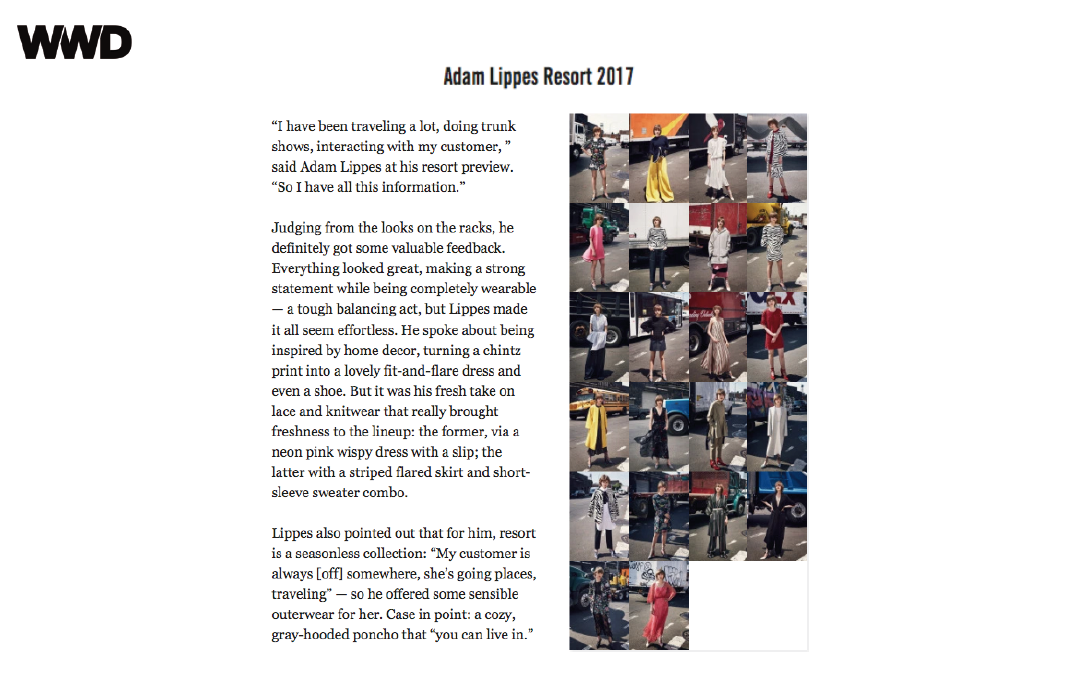 WWD

Adam Lippes Resort 2017

“I have been traveling a lot, doing trunk shows, interacting with my customer, ” said Adam Lippes at his resort preview. “So I have all this information.”

Judging from the looks on the racks, he definitely got some valuable feedback. Everything looked great, making a strong statement while being completely wearable — a tough balancing act, but Lippes made it all seem effortless. He spoke about being inspired by home decor, turning a chintz print into a lovely fit-and-flare dress and even a shoe. But it was his fresh take on lace and knitwear that really brought freshness to the lineup: the former, via a neon pink wispy dress with a slip; the latter with a striped flared skirt and short-sleeve sweater combo.

Lippes also pointed out that for him, resort is a seasonless collection: “My customer is always [off] somewhere, she's going places, traveling” — so he offered some sensible outerwear for her. Case in point: a cozy, gray-hooded poncho that “you can live in.”